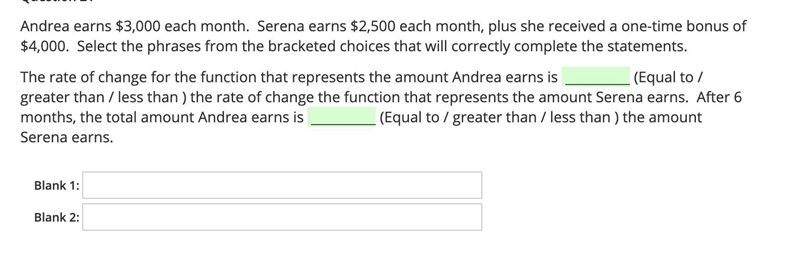 Andrea earns \$3,000 each month. Serena earns \$2,500 each month, plus she received a one-time bonus of \$4,000. Select the phrases from the bracketed choices that will correctly complete the statements.

The rate of change for the function that represents the amount Andrea earns is ________ (Equal to / greater than / less than ) the rate of change the function that represents the amount Serena earns. After 6 months, the total amount Andrea earns is ________ (Equal to / greater than / less than ) the amount Serena earns.

Blank 1:

Blank 2: